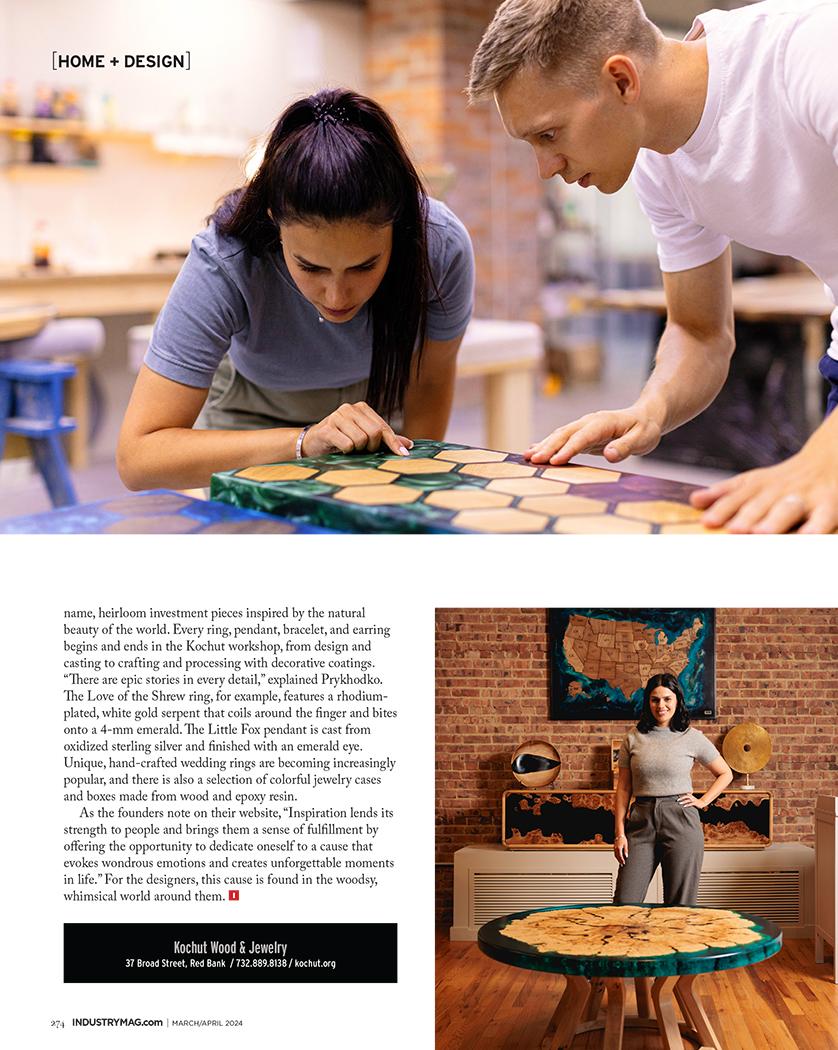 [HOME + DESIGN]

name, heirloom investment pieces inspired by the natural beauty of the world. Every ring, pendant, bracelet, and earring begins and ends in the Kochut workshop, from design and casting to crafting and processing with decorative coatings. "There are epic stories in every detail," explained Prykhodko. The Love of the Shrew ring, for example, features a rhodium-plated, white gold serpent that coils around the finger and bites onto a 4-mm emerald. The Little Fox pendant is cast from oxidized sterling silver and finished with an emerald eye. Unique, hand-crafted wedding rings are becoming increasingly popular, and there is also a selection of colorful jewelry cases and boxes made from wood and epoxy resin.

As the founders note on their website, "Inspiration lends its strength to people and brings them a sense of fulfillment by offering the opportunity to dedicate oneself to a cause that evokes wondrous emotions and creates unforgettable moments in life." For the designers, this cause is found in the woodsy, whimsical world around them. I

Kochut Wood & Jewelry
37 Broad Street, Red Bank / 732.889.8138 / kochut.org

274 INDUSTRYMAG.com | MARCH/APRIL 2024